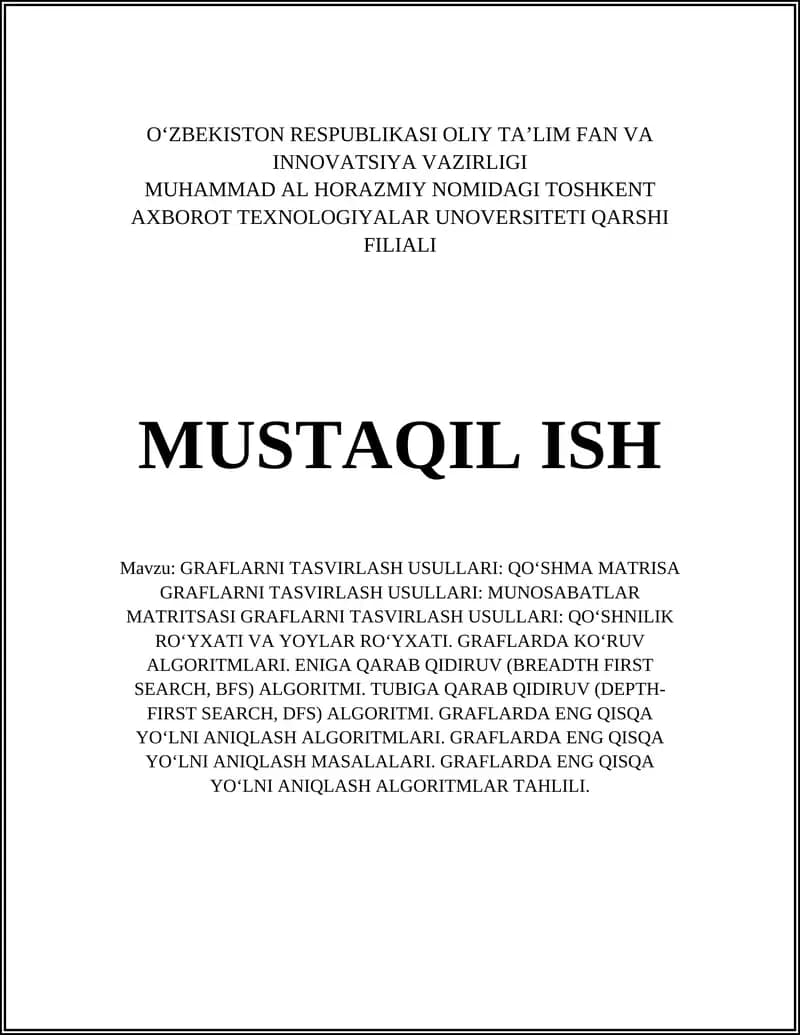 O‘ZBEKISTON RESPUBLIKASI OLIY TA’LIM FAN VA INNOVATSIYA VAZIRLIGI
MUHAMMAD AL HORAZMIY NOMIDAGI TOSHKENT AXBOROT TEXNOLOGIYALAR UNOVERSITETI QARSHI FILIALI

MUSTAQIL ISH

Mavzu: GRAFLARNI TASVIRLASH USULLARI: QO‘SHMA MATRISA GRAFLARNI TASVIRLASH USULLARI: MUNOSABATLAR MATRITSASI GRAFLARNI TASVIRLASH USULLARI: QO‘SHNILIK RO‘YXATI VA YOYLAR RO‘YXATI. GRAFLARDA KO‘RUV ALGORITMLARI. ENIGA QARAB QIDIRUV (BREADTH FIRST SEARCH, BFS) ALGORITMI. TUBIGA QARAB QIDIRUV (DEPTH-FIRST SEARCH, DFS) ALGORITMI. GRAFLARDA ENG QISQA YO‘LNI ANIQLASH ALGORITMLARI. GRAFLARDA ENG QISQA YO‘LNI ANIQLASH MASALALARI. GRAFLARDA ENG QISQA YO‘LNI ANIQLASH ALGORITMLAR TAHLILI.